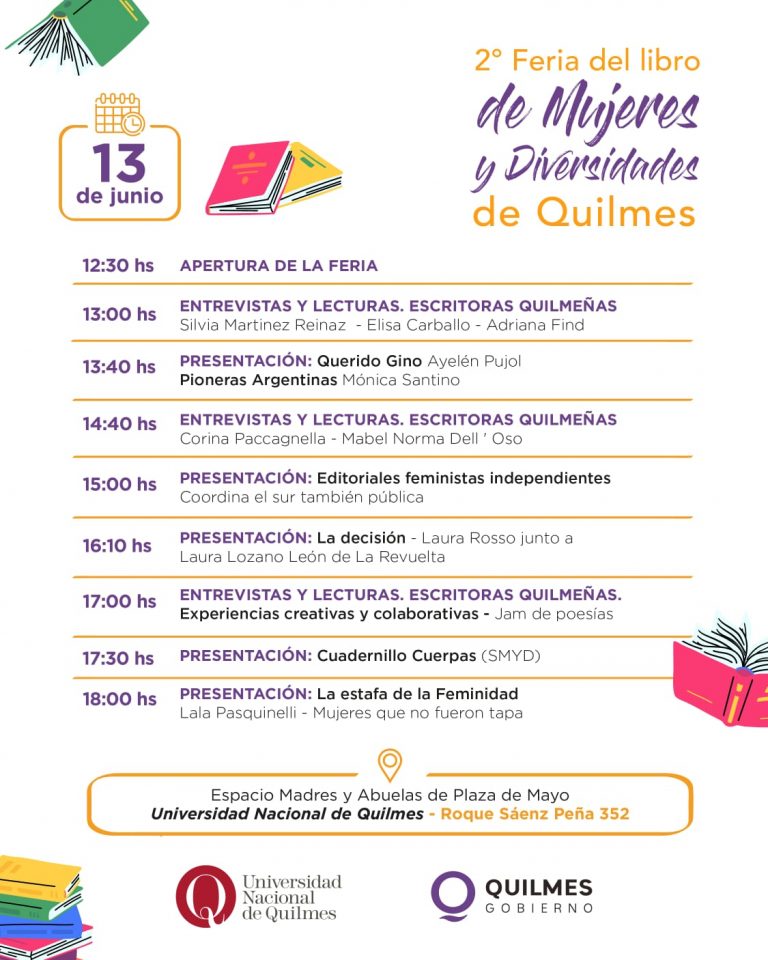 2° Feria del libro de Mujeres y Diversidades de Quilmes

13 de junio

| | |
|---|---|
| 12:30 hs | APERTURA DE LA FERIA |
| 13:00 hs | ENTREVISTAS Y LECTURAS. ESCRITORAS QUILMEÑAS Silvia Martinez Reinaz - Elisa Carballo - Adriana Find |
| 13:40 hs | PRESENTACIÓN: Querido Gino Ayelén Pujol Pioneras Argentinas Mónica Santino |
| 14:40 hs | ENTREVISTAS Y LECTURAS. ESCRITORAS QUILMEÑAS Corina Paccagnella - Mabel Norma Dell ' Oso |
| 15:00 hs | PRESENTACIÓN: Editoriales feministas independientes Coordina el sur también pública |
| 16:10 hs | PRESENTACIÓN: La decisión - Laura Rosso junto a Laura Lozano León de La Revuelta |
| 17:00 hs | ENTREVISTAS Y LECTURAS. ESCRITORAS QUILMEÑAS. Experiencias creativas y colaborativas - Jam de poesías |
| 17:30 hs | PRESENTACIÓN: Cuadernillo Cuerpas (SMYD) |
| 18:00 hs | PRESENTACIÓN: La estafa de la Feminidad Lala Pasquinelli - Mujeres que no fueron tapa |

Espacio Madres y Abuelas de Plaza de Mayo
Universidad Nacional de Quilmes - Roque Sáenz Peña 352

Universidad Nacional de Quilmes

QUILMES GOBIERNO